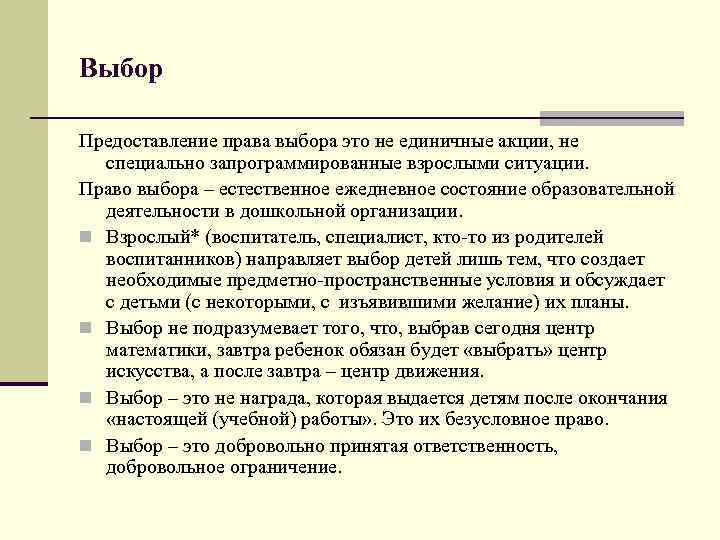 Выбор

Предоставление права выбора это не единичные акции, не специально запрограммированные взрослыми ситуации.

Право выбора – естественное ежедневное состояние образовательной деятельности в дошкольной организации.

Взрослый* (воспитатель, специалист, кто-то из родителей воспитанников) направляет выбор детей лишь тем, что создает необходимые предметно-пространственные условия и обсуждает с детьми (с некоторыми, с изъявившими желание) их планы.

Выбор не подразумевает того, что, выбрав сегодня центр математики, завтра ребенок обязан будет «выбрать» центр искусства, а после завтра – центр движения.

Выбор – это не награда, которая выдается детям после окончания «настоящей (учебной) работы». Это их безусловное право.

Выбор – это добровольно принятая ответственность, добровольное ограничение.